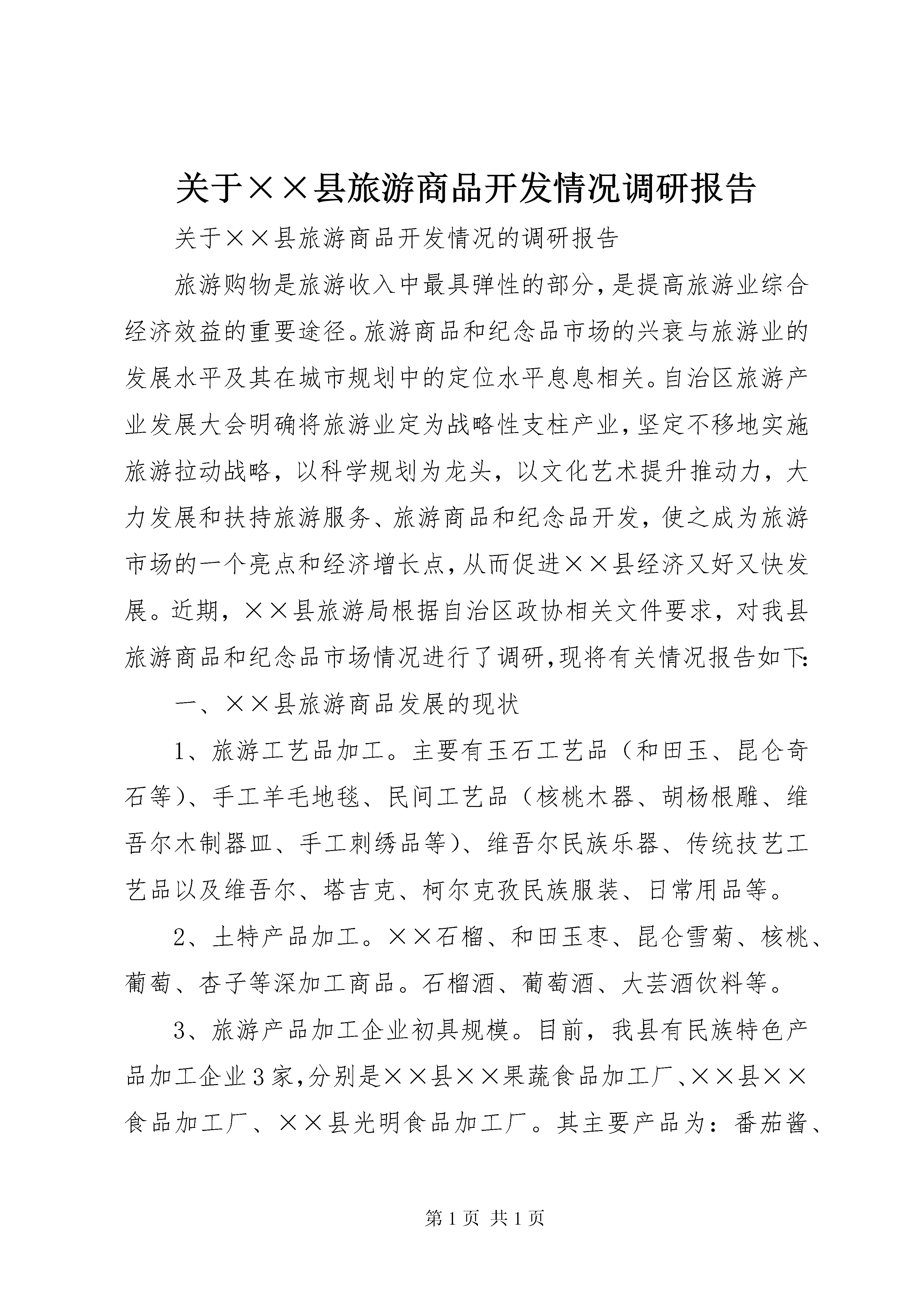 关于××县旅游商品开发情况调研报告

关于××县旅游商品开发情况的调研报告

旅游购物是旅游收入中最具弹性的部分，是提高旅游业综合经济效益的重要途径。旅游商品和纪念品市场的兴衰与旅游业的发展水平及其在城市规划中的定位水平息息相关。自治区旅游产业发展大会明确将旅游业定为战略性支柱产业，坚定不移地实施旅游拉动战略，以科学规划为龙头，以文化艺术提升推动力，大力发展和扶持旅游服务、旅游商品和纪念品开发，使之成为旅游市场的一个亮点和经济增长点，从而促进××县经济又好又快发展。近期，××县旅游局根据自治区政协相关文件要求，对我县旅游商品和纪念品市场情况进行了调研，现将有关情况报告如下：

一、××县旅游商品发展的现状

1、旅游工艺品加工。主要有玉石工艺品（和田玉、昆仑奇石等）、手工羊毛地毯、民间工艺品（核桃木器、胡杨根雕、维吾尔木制器皿、手工刺绣品等）、维吾尔民族乐器、传统技艺工艺品以及维吾尔、塔吉克、柯尔克孜民族服装、日常用品等。

2、土特产品加工。××石榴、和田玉枣、昆仑雪菊、核桃、葡萄、杏子等深加工商品。石榴酒、葡萄酒、大芸酒饮料等。

3、旅游产品加工企业初具规模。目前，我县有民族特色产品加工企业3家，分别是××县××果蔬食品加工厂、××县××食品加工厂、××县光明食品加工厂。其主要产品为：番茄酱、

第1页 共1页